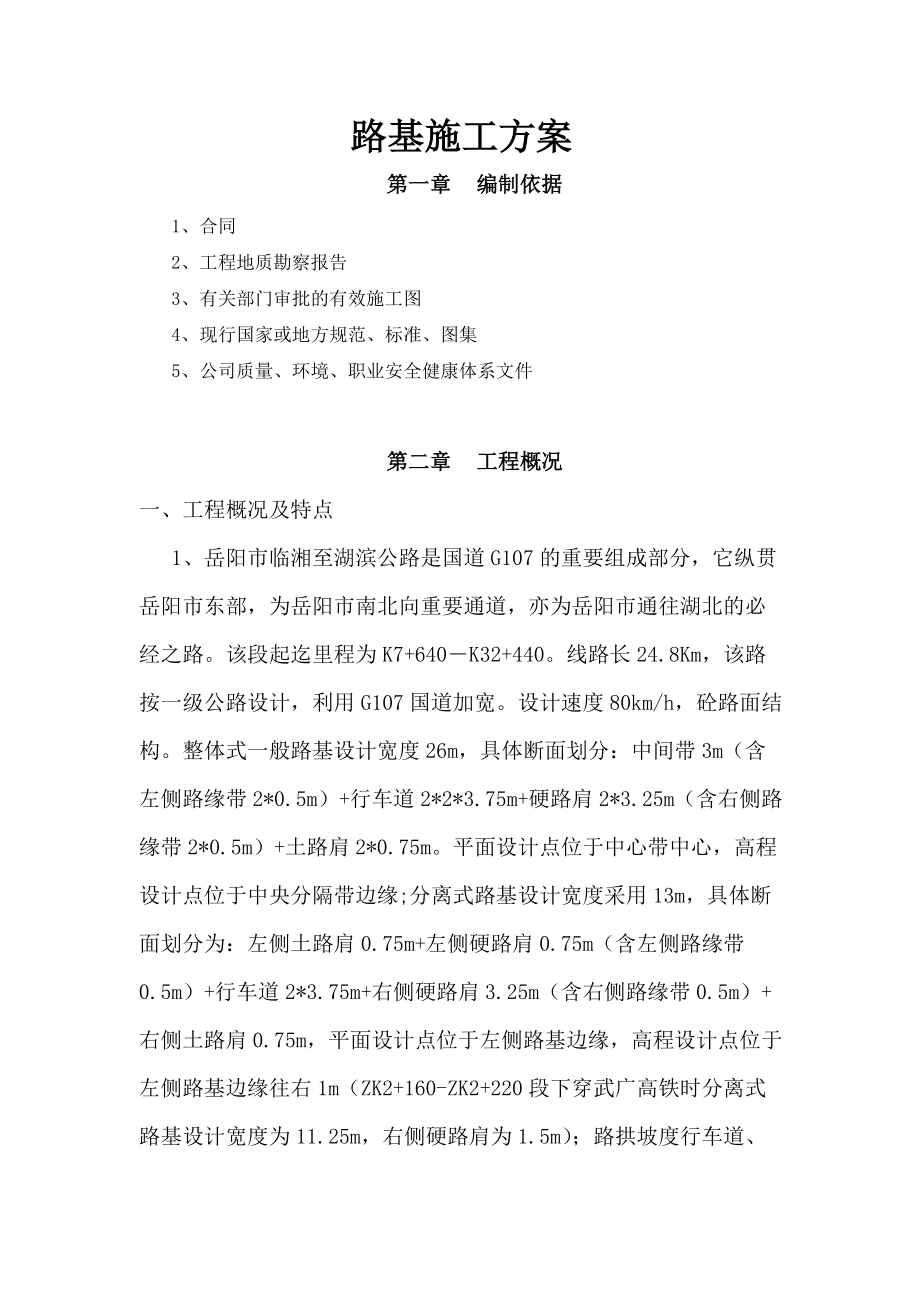 路基施工方案

第一章　编制依据

1、合同

2、工程地质勘察报告

3、有关部门审批的有效施工图

4、现行国家或地方规范、标准、图集

5、公司质量、环境、职业安全健康体系文件

第二章　工程概况

一、工程概况及特点

1、岳阳市临湘至湖滨公路是国道G107的重要组成部分，它纵贯岳阳市东部，为岳阳市南北向重要通道，亦为岳阳市通往湖北的必经之路。该段起迄里程为K7+640－K32+440。线路长24.8Km，该路按一级公路设计，利用G107国道加宽。设计速度80km/h，砼路面结构。整体式一般路基设计宽度26m，具体断面划分：中间带3m（含左侧路缘带2*0.5m）+行车道2*2*3.75m+硬路肩2*3.25m（含右侧路缘带2*0.5m）+土路肩2*0.75m。平面设计点位于中心带中心，高程设计点位于中央分隔带边缘;分离式路基设计宽度采用13m，具体断面划分为：左侧土路肩0.75m+左侧硬路肩0.75m（含左侧路缘带0.5m）+行车道2*3.75m+右侧硬路肩3.25m（含右侧路缘带0.5m）+右侧土路肩0.75m，平面设计点位于左侧路基边缘，高程设计点位于左侧路基边缘往右1m（ZK2+160-ZK2+220段下穿武广高铁时分离式路基设计宽度为11.25m，右侧硬路肩为1.5m）；路拱坡度行车道、